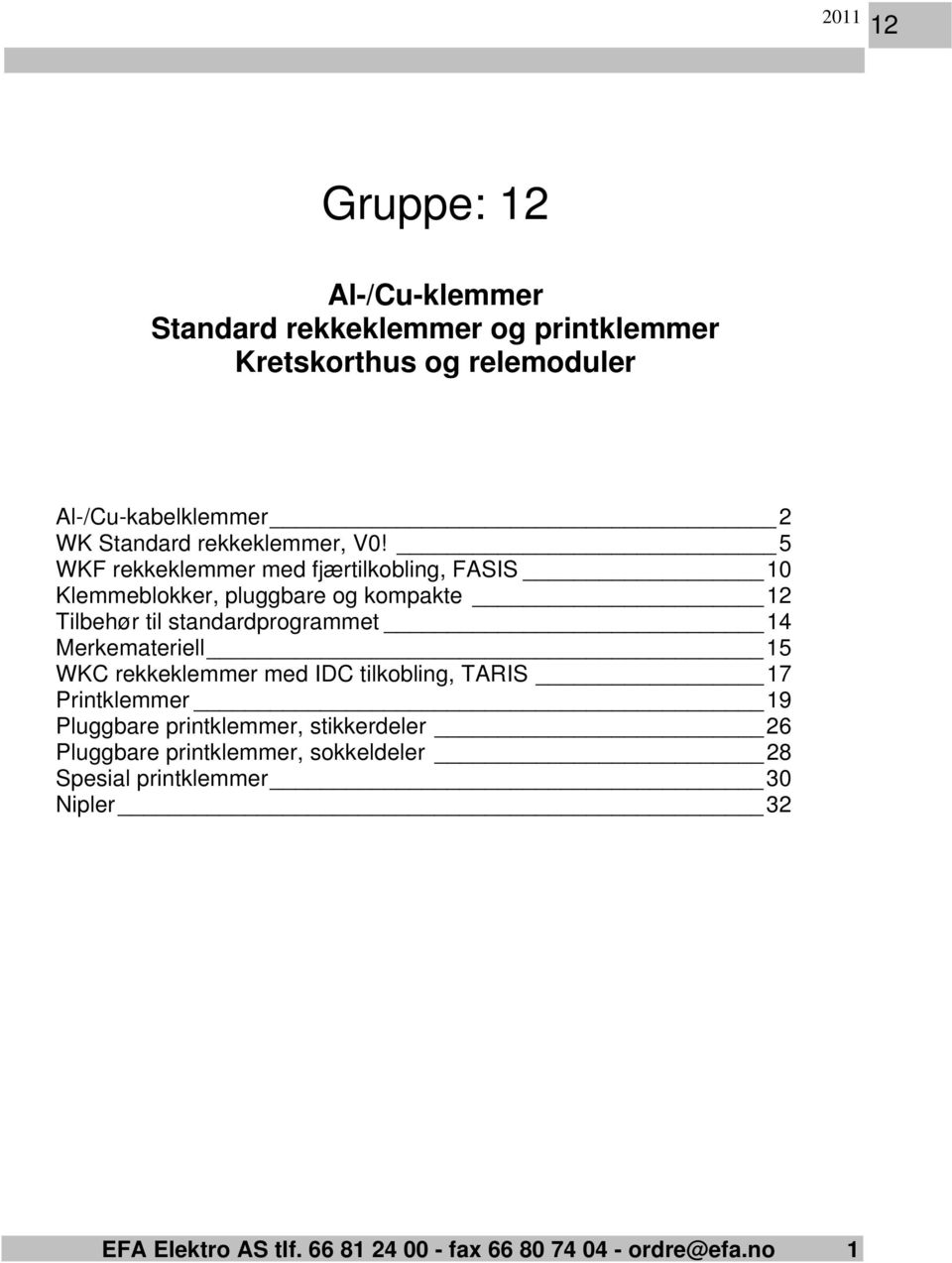 2011 12

Gruppe: 12

Al-/Cu-klemmer
Standard rekkeklemmer og printklemmer
Kretskorthus og relemoduler

Al-/Cu-kabelklemmer 2
WK Standard rekkeklemmer, V0! 5
WKF rekkeklemmer med fjærtilkobling, FASIS 10
Klemmeblokker, pluggbare og kompakte 12
Tilbehør til standardprogrammet 14
Merkemateriell 15
WKC rekkeklemmer med IDC tilkobling, TARIS 17
Printklemmer 19
Pluggbare printklemmer, stikkerdeler 26
Pluggbare printklemmer, sokkeldeler 28
Spesial printklemmer 30
Nipler 32

EFA Elektro AS tlf. 66 81 24 00 - fax 66 80 74 04 - ordre@efa.no 1